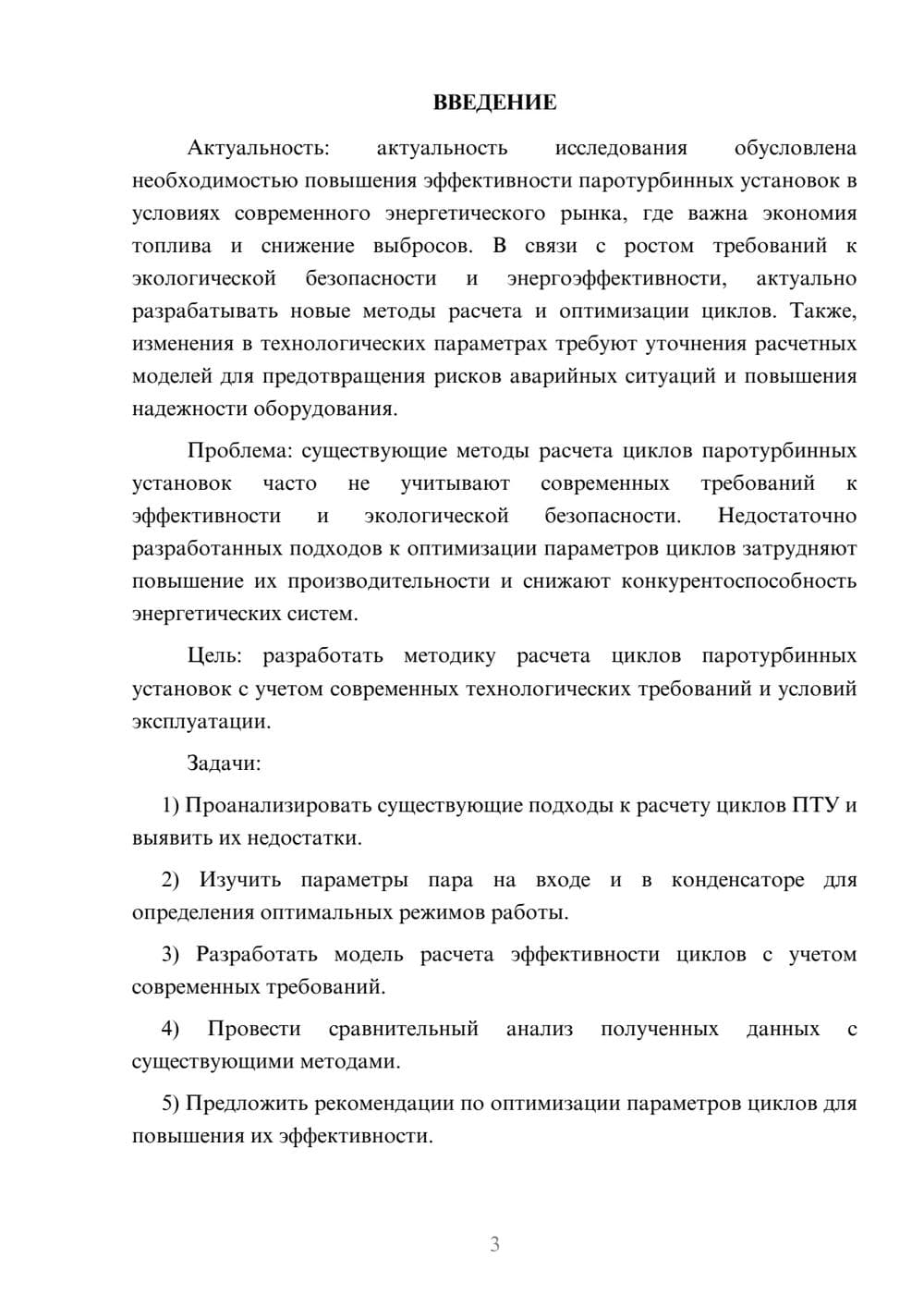 ВВЕДЕНИЕ

Актуальность: актуальность исследования обусловлена необходимостью повышения эффективности паротурбинных установок в условиях современного энергетического рынка, где важна экономия топлива и снижение выбросов. В связи с ростом требований к экологической безопасности и энергоэффективности, актуально разрабатывать новые методы расчета и оптимизации циклов. Также, изменения в технологических параметрах требуют уточнения расчетных моделей для предотвращения рисков аварийных ситуаций и повышения надежности оборудования.

Проблема: существующие методы расчета циклов паротурбинных установок часто не учитывают современных требований к эффективности и экологической безопасности. Недостаточно разработанных подходов к оптимизации параметров циклов затрудняют повышение их производительности и снижают конкурентоспособность энергетических систем.

Цель: разработать методику расчета циклов паротурбинных установок с учетом современных технологических требований и условий эксплуатации.

Задачи:

1) Проанализировать существующие подходы к расчету циклов ПТУ и выявить их недостатки.

2) Изучить параметры пара на входе и в конденсаторе для определения оптимальных режимов работы.

3) Разработать модель расчета эффективности циклов с учетом современных требований.

4) Провести сравнительный анализ полученных данных с существующими методами.

5) Предложить рекомендации по оптимизации параметров циклов для повышения их эффективности.

3